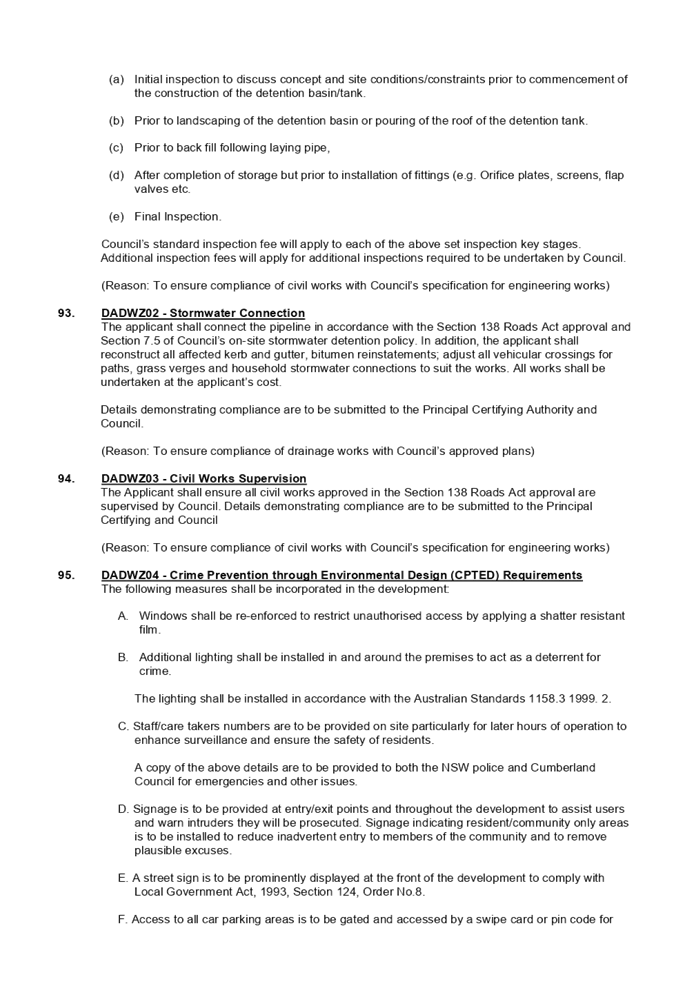 (a) Initial inspection to discuss concept and site conditions/constraints prior to commencement of the construction of the detention basin/tank.

(b) Prior to landscaping of the detention basin or pouring of the roof of the detention tank.

(c) Prior to back fill following laying pipe,

(d) After completion of storage but prior to installation of fittings (e.g. Orifice plates, screens, flap valves etc.

(e) Final Inspection.

Council's standard inspection fee will apply to each of the above set inspection key stages. Additional inspection fees will apply for additional inspections required to be undertaken by Council.

(Reason: To ensure compliance of civil works with Council's specification for engineering works)

93. DADWZ02 - Stormwater Connection
The applicant shall connect the pipeline in accordance with the Section 138 Roads Act approval and Section 7.5 of Council's on-site stormwater detention policy. In addition, the applicant shall reconstruct all affected kerb and gutter, bitumen reinstatements; adjust all vehicular crossings for paths, grass verges and household stormwater connections to suit the works. All works shall be undertaken at the applicant's cost.

Details demonstrating compliance are to be submitted to the Principal Certifying Authority and Council.

(Reason: To ensure compliance of drainage works with Council's approved plans)

94. DADWZ03 - Civil Works Supervision
The Applicant shall ensure all civil works approved in the Section 138 Roads Act approval are supervised by Council. Details demonstrating compliance are to be submitted to the Principal Certifying and Council

(Reason: To ensure compliance of civil works with Council's specification for engineering works)

95. DADWZ04 - Crime Prevention through Environmental Design (CPTED) Requirements
The following measures shall be incorporated in the development:

A. Windows shall be re-enforced to restrict unauthorised access by applying a shatter resistant film.

B. Additional lighting shall be installed in and around the premises to act as a deterrent for crime.

The lighting shall be installed in accordance with the Australian Standards 1158.3 1999. 2.

C. Staff/care takers numbers are to be provided on site particularly for later hours of operation to enhance surveillance and ensure the safety of residents.

A copy of the above details are to be provided to both the NSW police and Cumberland Council for emergencies and other issues.

D. Signage is to be provided at entry/exit points and throughout the development to assist users and warn intruders they will be prosecuted. Signage indicating resident/community only areas is to be installed to reduce inadvertent entry to members of the community and to remove plausible excuses.

E. A street sign is to be prominently displayed at the front of the development to comply with Local Government Act, 1993, Section 124, Order No.8.

F. Access to all car parking areas is to be gated and accessed by a swipe card or pin code for